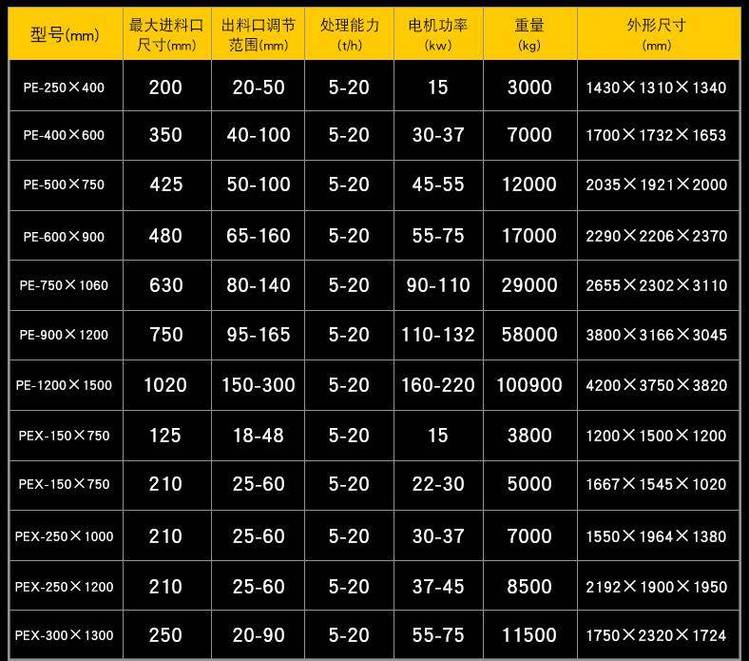 | 型号(mm) | 最大进料口尺寸(mm) | 出料口调节范围(mm) | 处理能力(t/h) | 电机功率(kw) | 重量(kg) | 外形尺寸(mm) |
|---|---|---|---|---|---|---|
| PE-250×400 | 200 | 20-50 | 5-20 | 15 | 3000 | 1430×1310×1340 |
| PE-400×600 | 350 | 40-100 | 5-20 | 30-37 | 7000 | 1700×1732×1653 |
| PE-500×750 | 425 | 50-100 | 5-20 | 45-55 | 12000 | 2035×1921×2000 |
| PE-600×900 | 480 | 65-160 | 5-20 | 55-75 | 17000 | 2290×2206×2370 |
| PE-750×1060 | 630 | 80-140 | 5-20 | 90-110 | 29000 | 2655×2302×3110 |
| PE-900×1200 | 750 | 95-165 | 5-20 | 110-132 | 58000 | 3800×3166×3045 |
| PE-1200×1500 | 1020 | 150-300 | 5-20 | 160-220 | 100900 | 4200×3750×3820 |
| PEX-150×750 | 125 | 18-48 | 5-20 | 15 | 3800 | 1200×1500×1200 |
| PEX-150×750 | 210 | 25-60 | 5-20 | 22-30 | 5000 | 1667×1545×1020 |
| PEX-250×1000 | 210 | 25-60 | 5-20 | 30-37 | 7000 | 1550×1964×1380 |
| PEX-250×1200 | 210 | 25-60 | 5-20 | 37-45 | 8500 | 2192×1900×1950 |
| PEX-300×1300 | 250 | 20-90 | 5-20 | 55-75 | 11500 | 1750×2320×1724 |